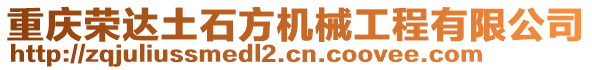 重庆荣达土石方机械工程有限公司
http://zqjuliussmedl2.cn.coovee.com